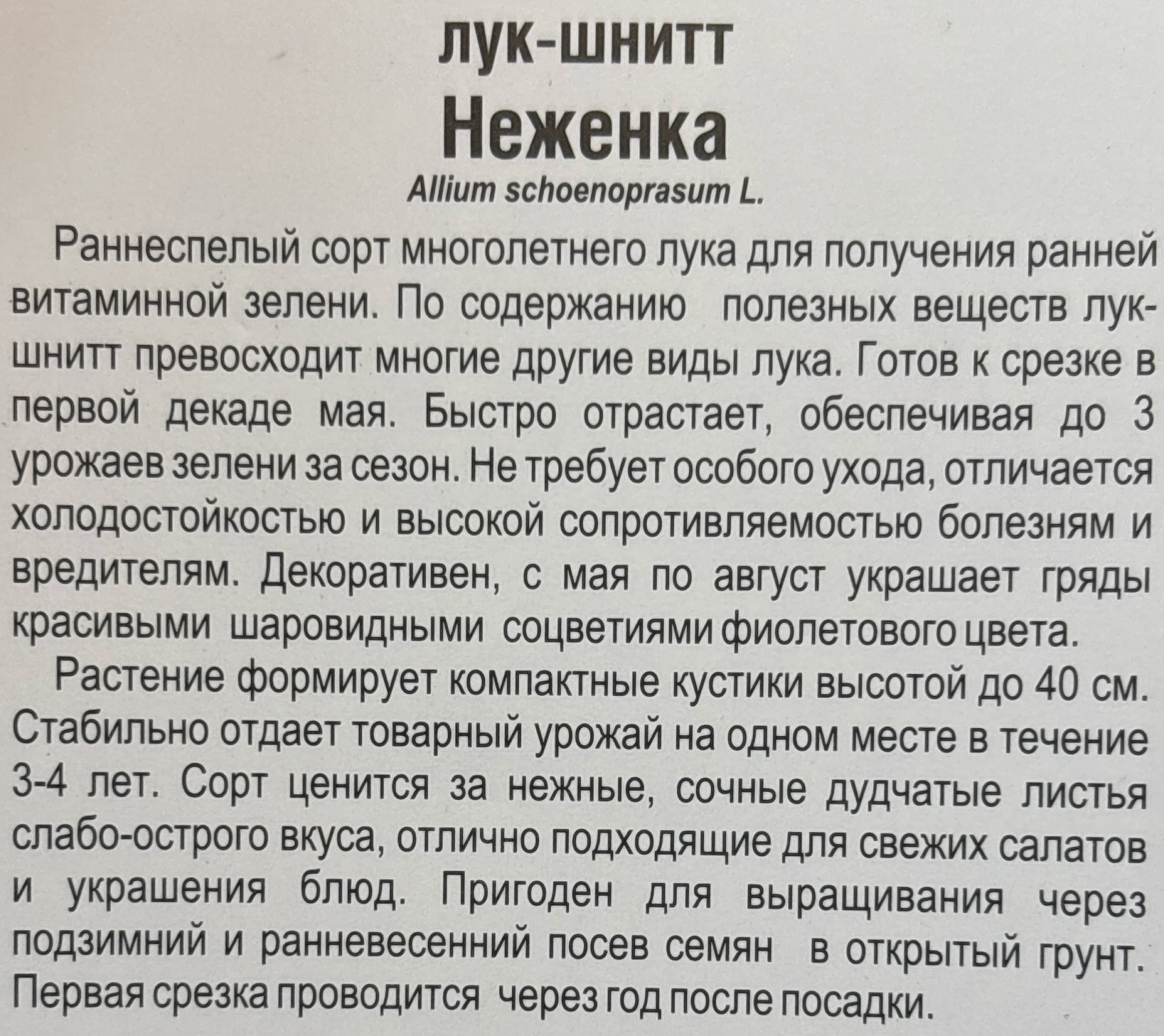 лук-шнитт
Неженка
Allium schoenoprasum L.

Раннеспелый сорт многолетнего лука для получения ранней витаминной зелени. По содержанию полезных веществ лук-шнитт превосходит многие другие виды лука. Готов к срезке в первой декаде мая. Быстро отрастает, обеспечивая до 3 урожаев зелени за сезон. Не требует особого ухода, отличается холодостойкостью и высокой сопротивляемостью болезням и вредителям. Декоративен, с мая по август украшает гряды красивыми шаровидными соцветиями фиолетового цвета.

Растение формирует компактные кустики высотой до 40 см. Стабильно отдает товарный урожай на одном месте в течение 3-4 лет. Сорт ценится за нежные, сочные дудчатые листья слабо-острого вкуса, отлично подходящие для свежих салатов и украшения блюд. Пригоден для выращивания через подзимний и ранневесенний посев семян в открытый грунт. Первая срезка проводится через год после посадки.